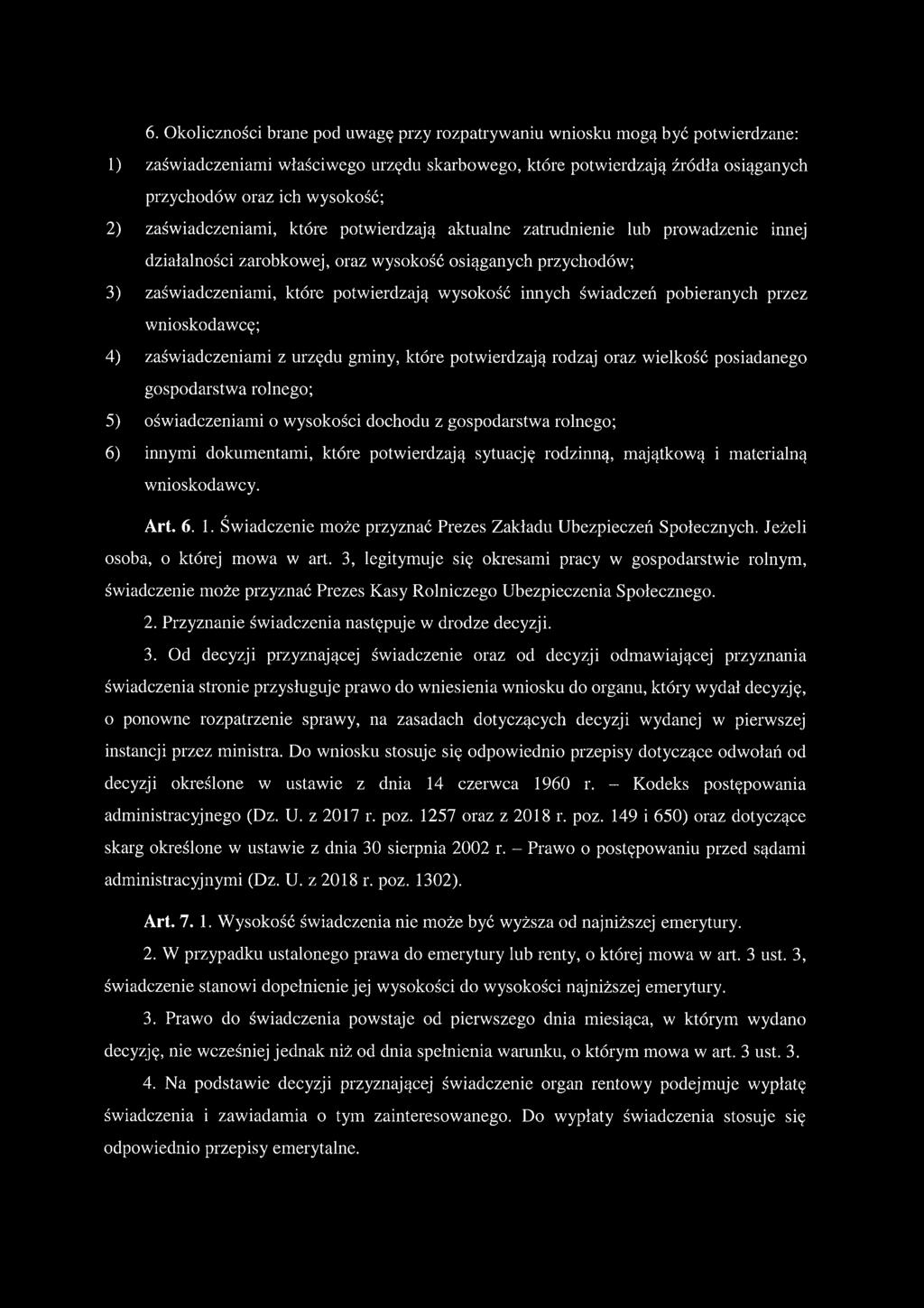 6. Okoliczności brane pod uwagę przy rozpatrywaniu wniosku mogą być potwierdzane:

1) zaświadczeniami właściwego urzędu skarbowego, które potwierdzają źródła osiąganych przychodów oraz ich wysokość;

2) zaświadczeniami, które potwierdzają aktualne zatrudnienie lub prowadzenie innej działalności zarobkowej, oraz wysokość osiąganych przychodów;

3) zaświadczeniami, które potwierdzają wysokość innych świadczeń pobieranych przez wnioskodawcę;

4) zaświadczeniami z urzędu gminy, które potwierdzają rodzaj oraz wielkość posiadanego gospodarstwa rolnego;

5) oświadczeniami o wysokości dochodu z gospodarstwa rolnego;

6) innymi dokumentami, które potwierdzają sytuację rodzinną, majątkową i materialną wnioskodawcy.

Art. 6. 1. Świadczenie może przyznać Prezes Zakładu Ubezpieczeń Społecznych. Jeżeli osoba, o której mowa w art. 3, legitymuje się okresami pracy w gospodarstwie rolnym, świadczenie może przyznać Prezes Kasy Rolniczego Ubezpieczenia Społecznego.

2. Przyznanie świadczenia następuje w drodze decyzji.

3. Od decyzji przyznającej świadczenie oraz od decyzji odmawiającej przyznania świadczenia stronie przysługuje prawo do wniesienia wniosku do organu, który wydał decyzję, o ponowne rozpatrzenie sprawy, na zasadach dotyczących decyzji wydanej w pierwszej instancji przez ministra. Do wniosku stosuje się odpowiednio przepisy dotyczące odwołań od decyzji określone w ustawie z dnia 14 czerwca 1960 r. – Kodeks postępowania administracyjnego (Dz. U. z 2017 r. poz. 1257 oraz z 2018 r. poz. 149 i 650) oraz dotyczące skarg określone w ustawie z dnia 30 sierpnia 2002 r. – Prawo o postępowaniu przed sądami administracyjnymi (Dz. U. z 2018 r. poz. 1302).

Art. 7. 1. Wysokość świadczenia nie może być wyższa od najniższej emerytury.

2. W przypadku ustalonego prawa do emerytury lub renty, o której mowa w art. 3 ust. 3, świadczenie stanowi dopełnienie jej wysokości do wysokości najniższej emerytury.

3. Prawo do świadczenia powstaje od pierwszego dnia miesiąca, w którym wydano decyzję, nie wcześniej jednak niż od dnia spełnienia warunku, o którym mowa w art. 3 ust. 3.

4. Na podstawie decyzji przyznającej świadczenie organ rentowy podejmuje wypłatę świadczenia i zawiadamia o tym zainteresowanego. Do wypłaty świadczenia stosuje się odpowiednio przepisy emerytalne.